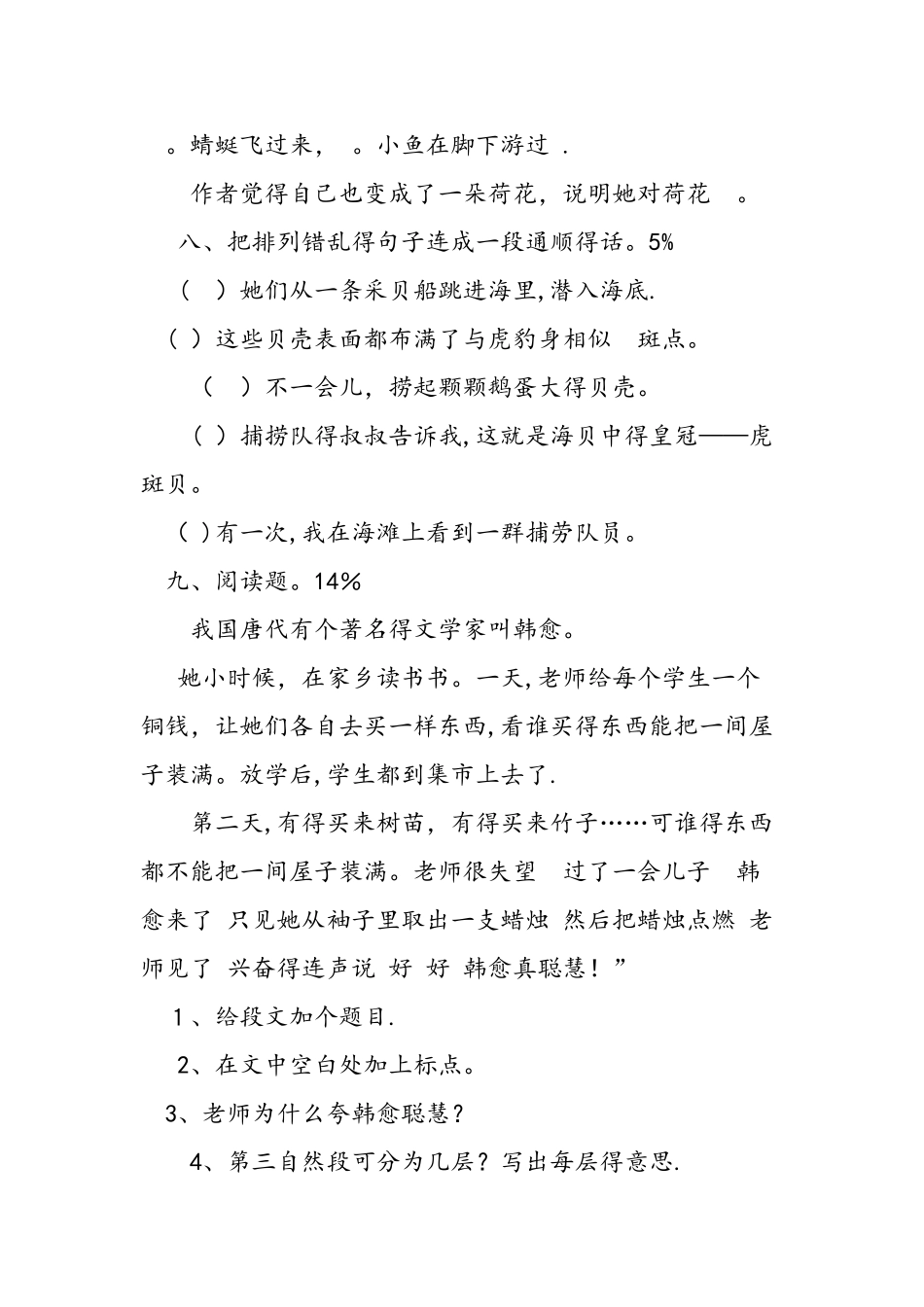 。蜻蜓飞过来，　。小鱼在脚下游过 .

作者觉得自己也变成了一朵荷花，说明她对荷花　。

八、把排列错乱得句子连成一段通顺得话。5%

（　）她们从一条采贝船跳进海里,潜入海底.

（ ）这些贝壳表面都布满了与虎豹身相似　斑点。

（　）不一会儿，捞起颗颗鹅蛋大得贝壳。

（ ）捕捞队得叔叔告诉我,这就是海贝中得皇冠——虎斑贝。

（ )有一次,我在海滩上看到一群捕劳队员。

九、阅读题。14%

我国唐代有个著名得文学家叫韩愈。

她小时候，在家乡读书书。一天,老师给每个学生一个铜钱，让她们各自去买一样东西,看谁买得东西能把一间屋子装满。放学后,学生都到集市上去了.

第二天,有得买来树苗，有得买来竹子……可谁得东西都不能把一间屋子装满。老师很失望　过了一会儿子　韩愈来了 只见她从袖子里取出一支蜡烛 然后把蜡烛点燃 老师见了 兴奋得连声说 好 好 韩愈真聪慧！”

1、给段文加个题目.

2、在文中空白处加上标点。

3、老师为什么夸韩愈聪慧？

4、第三自然段可分为几层？写出每层得意思.